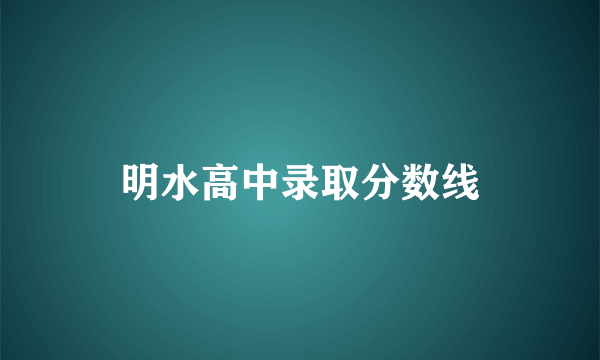 明水高中录取分数线